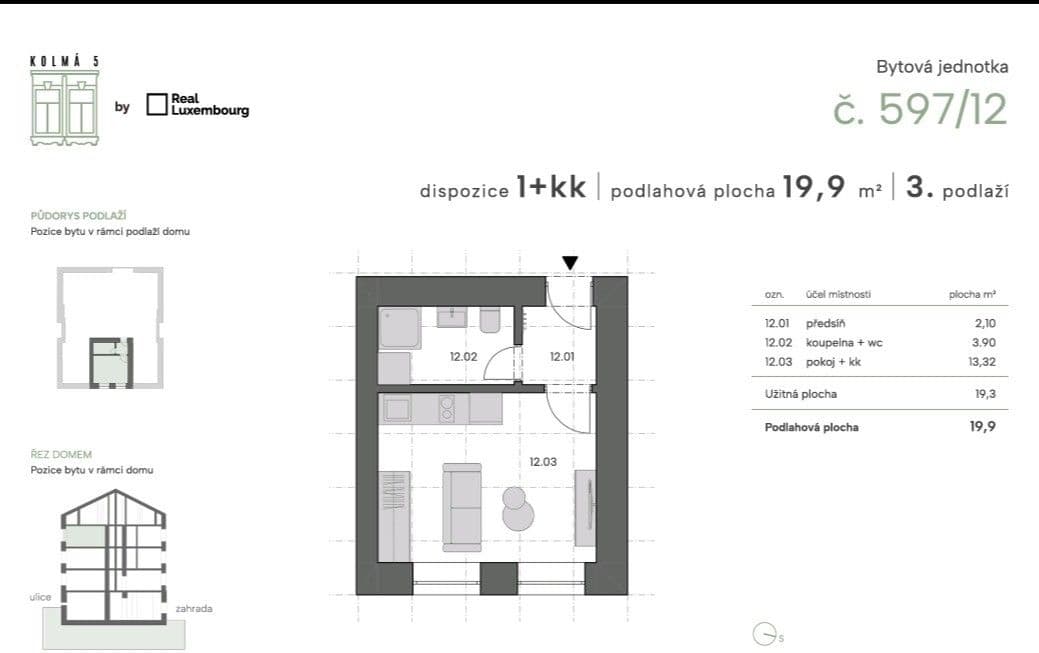 KOLMÁ 5

by Real Luxembourg

Bytová jednotka

č. 597/12

dispozice 1+kk | podlahová plocha 19,9 m² | 3. podlaží

PŮDORYS PODLAŽÍ
Pozice bytu v rámci podlaží domu

ŘEZ DOMEM
Pozice bytu v rámci domu

ulice

zahrada

12.02

12.01

12.03

| ozn. | účel místnosti | plocha m² |
|---|---|---|
| 12.01 | předsíň | 2,10 |
| 12.02 | koupelna + wc | 3.90 |
| 12.03 | pokoj + kk | 13,32 |
| Užitná plocha | | 19,3 |
| Podlahová plocha | | 19,9 |

S